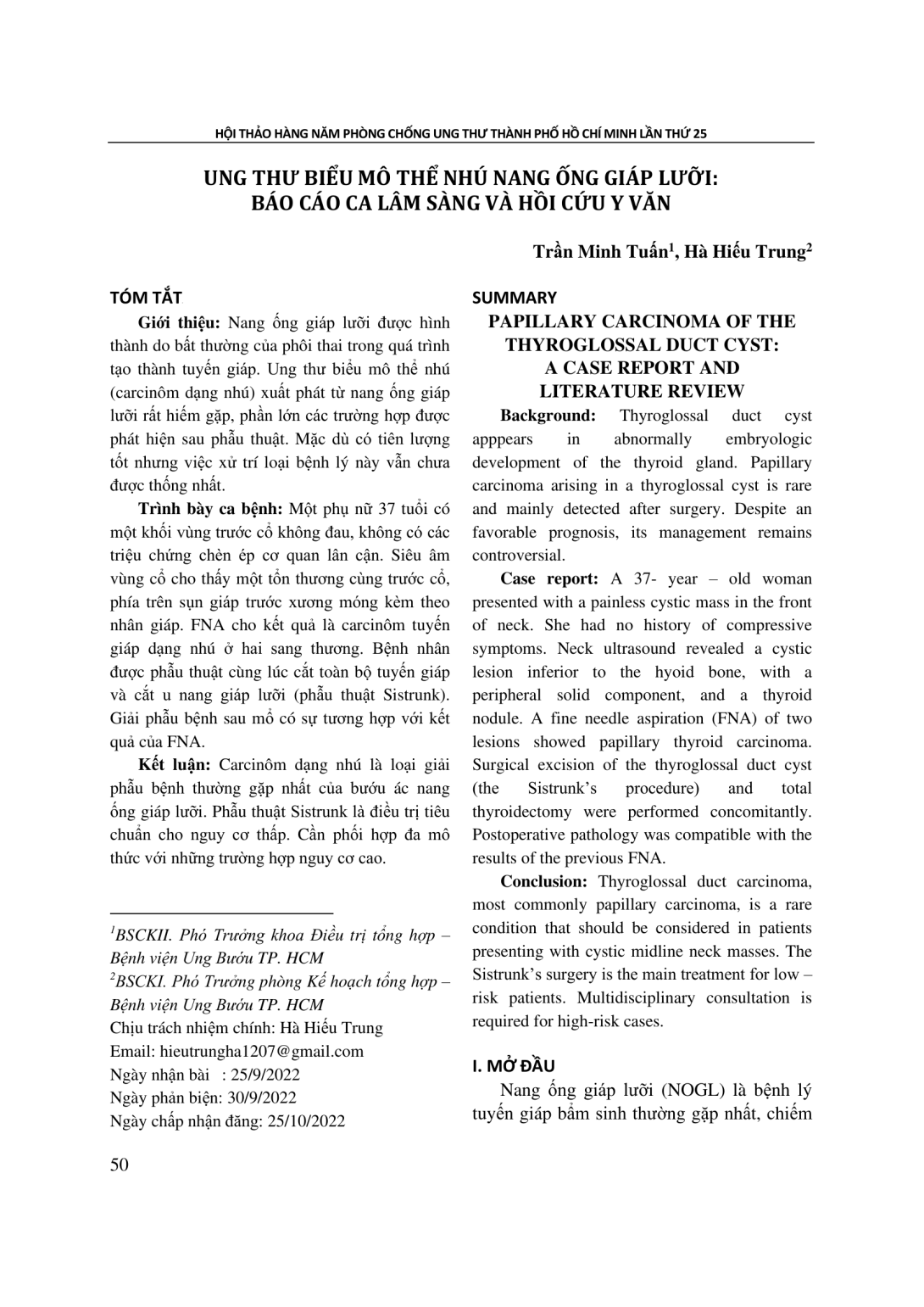 HỘI THẢO HÀNG NĂM PHÒNG CHỐNG UNG THƯ THÀNH PHỐ HỒ CHÍ MINH LẦN THỨ 25

UNG THƯ BIỂU MÔ THỂ NHÚ NANG ỐNG GIÁP LƯỠI:
BÁO CÁO CA LÂM SÀNG VÀ HỒI CỨU Y VĂN

Trần Minh Tuấn$^{1}$, Hà Hiếu Trung$^{2}$

TÓM TẮT

Giới thiệu: Nang ống giáp lưỡi được hình thành do bất thường của phôi thai trong quá trình tạo thành tuyến giáp. Ung thư biểu mô thể nhú (carcinôm dạng nhú) xuất phát từ nang ống giáp lưỡi rất hiếm gặp, phần lớn các trường hợp được phát hiện sau phẫu thuật. Mặc dù có tiên lượng tốt nhưng việc xử trí loại bệnh lý này vẫn chưa được thống nhất.

Trình bày ca bệnh: Một phụ nữ 37 tuổi có một khối vùng trước cổ không đau, không có các triệu chứng chèn ép cơ quan lân cận. Siêu âm vùng cổ cho thấy một tổn thương cùng trước cổ, phía trên sụn giáp trước xương móng kèm theo nhân giáp. FNA cho kết quả là carcinôm tuyến giáp dạng nhú ở hai sang thương. Bệnh nhân được phẫu thuật cùng lúc cắt toàn bộ tuyến giáp và cắt u nang giáp lưỡi (phẫu thuật Sistrunk). Giải phẫu bệnh sau mổ có sự tương hợp với kết quả của FNA.

Kết luận: Carcinôm dạng nhú là loại giải phẫu bệnh thường gặp nhất của bướu ác nang ống giáp lưỡi. Phẫu thuật Sistrunk là điều trị tiêu chuẩn cho nguy cơ thấp. Cần phối hợp đa mô thức với những trường hợp nguy cơ cao.

$^{1}$BSCKII. Phó Trưởng khoa Điều trị tổng hợp – Bệnh viện Ung Bướu TP. HCM
$^{2}$BSCKI. Phó Trưởng phòng Kế hoạch tổng hợp – Bệnh viện Ung Bướu TP. HCM
Chịu trách nhiệm chính: Hà Hiếu Trung
Email: hieutrungha1207@gmail.com
Ngày nhận bài : 25/9/2022
Ngày phản biện: 30/9/2022
Ngày chấp nhận đăng: 25/10/2022

SUMMARY

PAPILLARY CARCINOMA OF THE THYROGLOSSAL DUCT CYST: A CASE REPORT AND LITERATURE REVIEW

Background: Thyroglossal duct cyst apppears in abnormally embryologic development of the thyroid gland. Papillary carcinoma arising in a thyroglossal cyst is rare and mainly detected after surgery. Despite an favorable prognosis, its management remains controversial.

Case report: A 37- year – old woman presented with a painless cystic mass in the front of neck. She had no history of compressive symptoms. Neck ultrasound revealed a cystic lesion inferior to the hyoid bone, with a peripheral solid component, and a thyroid nodule. A fine needle aspiration (FNA) of two lesions showed papillary thyroid carcinoma. Surgical excision of the thyroglossal duct cyst (the Sistrunk's procedure) and total thyroidectomy were performed concomitantly. Postoperative pathology was compatible with the results of the previous FNA.

Conclusion: Thyroglossal duct carcinoma, most commonly papillary carcinoma, is a rare condition that should be considered in patients presenting with cystic midline neck masses. The Sistrunk's surgery is the main treatment for low – risk patients. Multidisciplinary consultation is required for high-risk cases.

I. MỞ ĐẦU

Nang ống giáp lưỡi (NOGL) là bệnh lý tuyến giáp bẩm sinh thường gặp nhất, chiếm

50